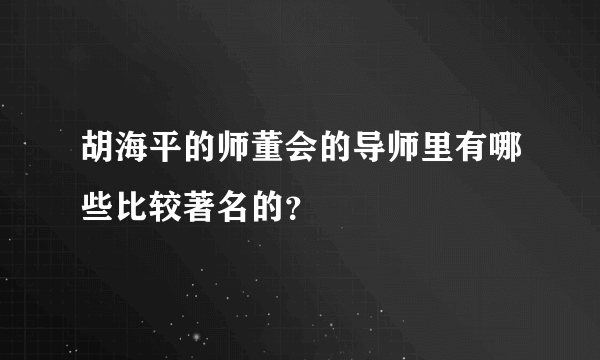 胡海平的师董会的导师里有哪些比较著名的?